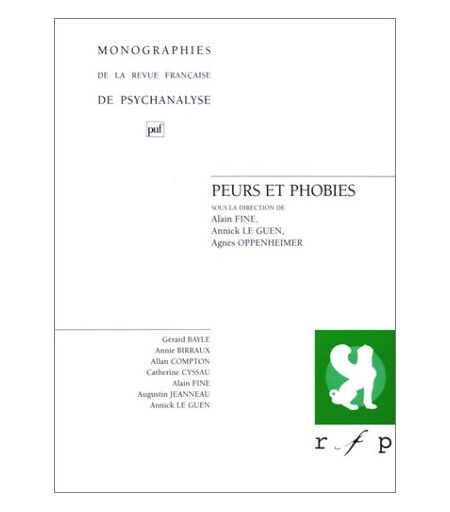 MONOGRAPHIES
DE LA REVUE FRANÇAISE
DE PSYCHANALYSE

puf

PEURS ET PHOBIES
SOUS LA DIRECTION DE
Alain FINE,
Annick LE GUEN,
Agnès OPPENHEIMER

Gérard BAYLE
Annie BIRRAUX
Allan COMPTON
Catherine CYSSAU
Alain FINE
Augustin JEANNEAU
Annick LE GUEN

r f p